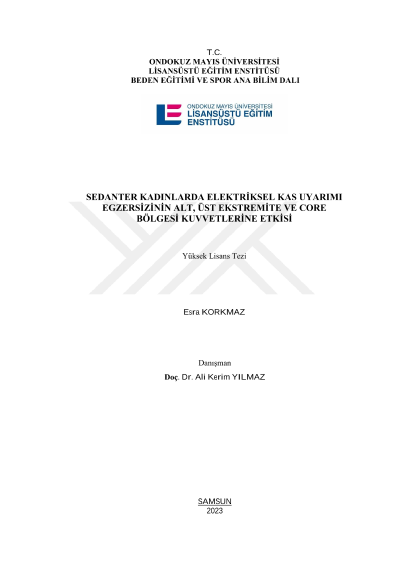 T.C.
ONDOKUZ MAYIS ÜNİVERSİTESİ
LİSANSÜSTÜ EĞİTİM ENSTİTÜSÜ
BEDEN EĞİTİMİ VE SPOR ANA BİLİM DALI

ONDOKUZ MAYIS ÜNİVERSİTESİ
LİSANSÜSTÜ EĞİTİM
ENSTİTÜSÜ

SEDANTER KADINLARDA ELEKTRİKSEL KAS UYARIMI EGZERSİZİNİN ALT, ÜST EKSTREMİTE VE CORE BÖLGESİ KUVVETLERİNE ETKİSİ

Yüksek Lisans Tezi

Esra KORKMAZ

Danışman
Doç. Dr. Ali Kerim YILMAZ

SAMSUN
2023